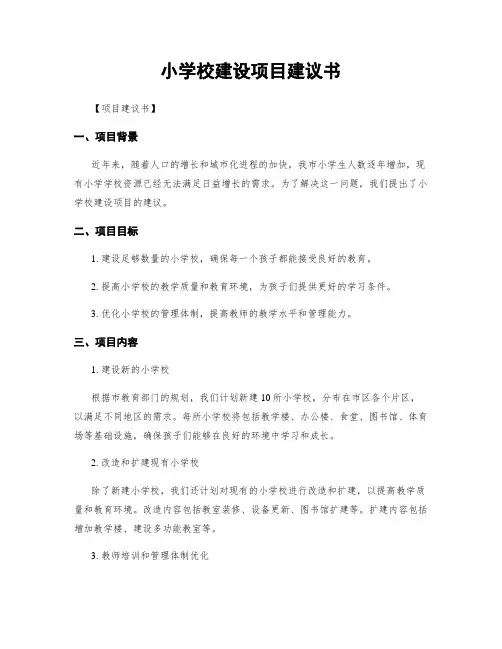 小学校建设项目建议书

【项目建议书】

一、项目背景

近年来，随着人口的增长和城市化进程的加快，我市小学生人数逐年增加，现有小学学校资源已经无法满足日益增长的需求。为了解决这一问题，我们提出了小学校建设项目的建议。

二、项目目标

1. 建设足够数量的小学校，确保每一个孩子都能接受良好的教育。

2. 提高小学校的教学质量和教育环境，为孩子们提供更好的学习条件。

3. 优化小学校的管理体制，提高教师的教学水平和管理能力。

三、项目内容

1. 建设新的小学校

根据市教育部门的规划，我们计划新建10所小学校，分布在市区各个片区，以满足不同地区的需求。每所小学校将包括教学楼、办公楼、食堂、图书馆、体育场等基础设施，确保孩子们能够在良好的环境中学习和成长。

2. 改造和扩建现有小学校

除了新建小学校，我们还计划对现有的小学校进行改造和扩建，以提高教学质量和教育环境。改造内容包括教室装修、设备更新、图书馆扩建等。扩建内容包括增加教学楼、建设多功能教室等。

3. 教师培训和管理体制优化